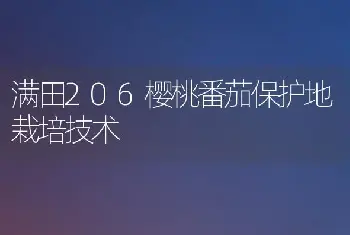 满田２０６ 樱桃番茄保护地栽培技术